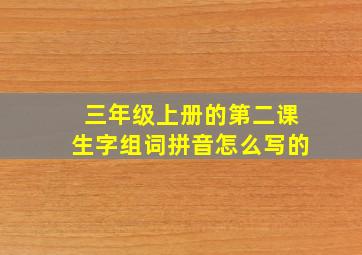 三年级上册的第二课
生字组词拼音怎么写的